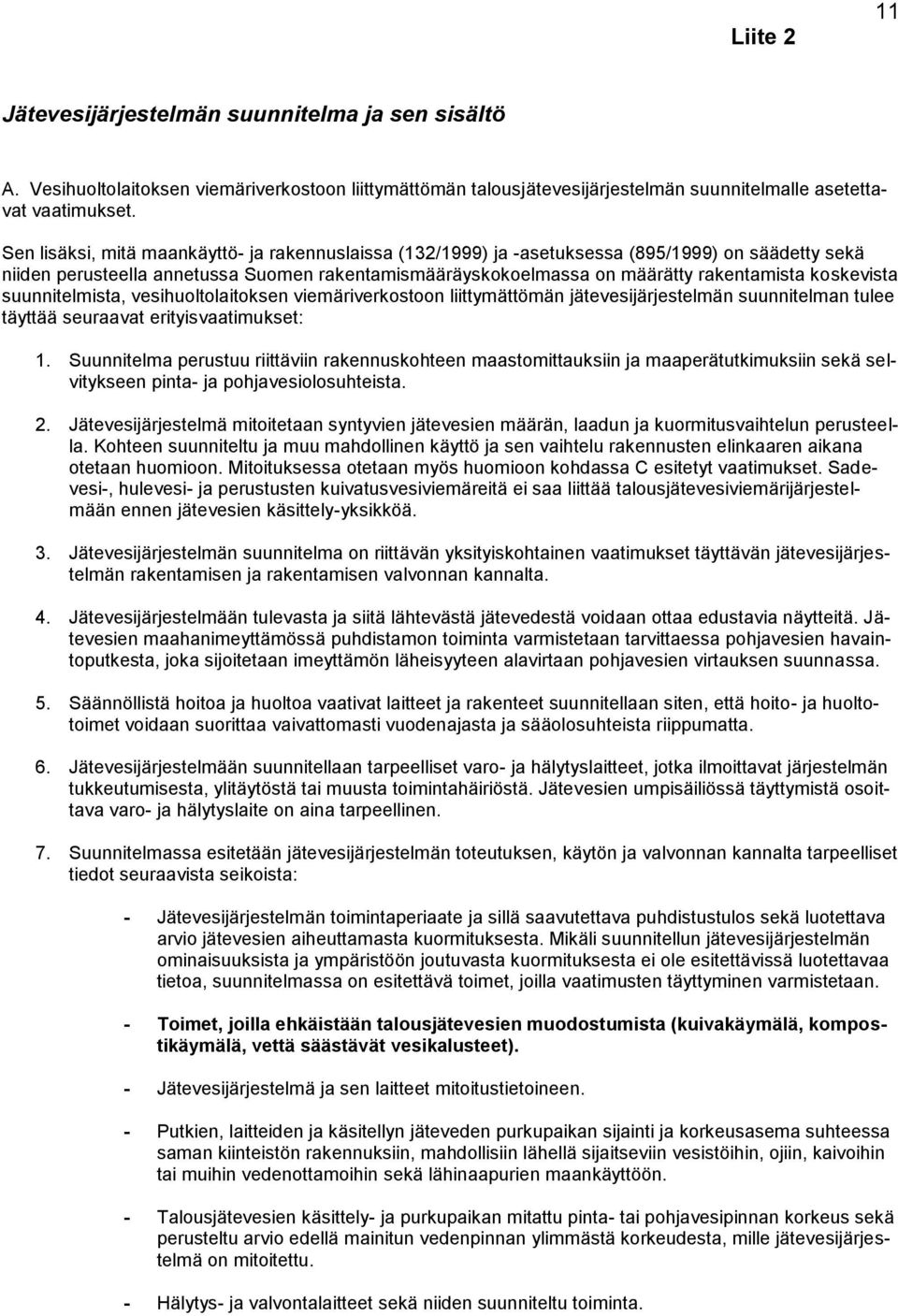 11

Liite 2

Jätevesijärjestelmän suunnitelma ja sen sisältö

A. Vesihuoltolaitoksen viemäriverkostoon liittymättömän talousjätevesijärjestelmän suunnitelmalle asetettavat vaatimukset.

Sen lisäksi, mitä maankäyttö- ja rakennuslaissa (132/1999) ja -asetuksessa (895/1999) on säädetty sekä niiden perusteella annetussa Suomen rakentamismääräyskokoelmassa on määrätty rakentamista koskevista suunnitelmista, vesihuoltolaitoksen viemäriverkostoon liittymättömän jätevesijärjestelmän suunnitelman tulee täyttää seuraavat erityisvaatimukset:

1. Suunnitelma perustuu riittäviin rakennuskohteen maastomittauksiin ja maaperätutkimuksiin sekä selvitykseen pinta- ja pohjavesiolosuhteista.

2. Jätevesijärjestelmä mitoitetaan syntyvien jätevesien määrän, laadun ja kuormitusvaihtelun perusteella. Kohteen suunniteltu ja muu mahdollinen käyttö ja sen vaihtelu rakennusten elinkaaren aikana otetaan huomioon. Mitoituksessa otetaan myös huomioon kohdassa C esitetyt vaatimukset. Sadevesi-, hulevesi- ja perustusten kuivatusvesiviemäreitä ei saa liittää talousjätevesiviemärijärjestelmään ennen jätevesien käsittely-yksikköä.

3. Jätevesijärjestelmän suunnitelma on riittävän yksityiskohtainen vaatimukset täyttävän jätevesijärjestelmän rakentamisen ja rakentamisen valvonnan kannalta.

4. Jätevesijärjestelmään tulevasta ja siitä lähtevästä jätevedestä voidaan ottaa edustavia näytteitä. Jätevesien maahanimeyttämössä puhdistamon toiminta varmistetaan tarvittaessa pohjavesien havaintoputkesta, joka sijoitetaan imeyttämön läheisyyteen alavirtaan pohjavesien virtauksen suunnassa.

5. Säännöllistä hoitoa ja huoltoa vaativat laitteet ja rakenteet suunnitellaan siten, että hoito- ja huoltotoimet voidaan suorittaa vaivattomasti vuodenajasta ja sääolosuhteista riippumatta.

6. Jätevesijärjestelmään suunnitellaan tarpeelliset varo- ja hälytyslaitteet, jotka ilmoittavat järjestelmän tukkeutumisesta, ylitäytöstä tai muusta toimintahäiriöstä. Jätevesien umpisäiliössä täyttymistä osoittava varo- ja hälytyslaite on aina tarpeellinen.

7. Suunnitelmassa esitetään jätevesijärjestelmän toteutuksen, käytön ja valvonnan kannalta tarpeelliset tiedot seuraavista seikoista:

- Jätevesijärjestelmän toimintaperiaate ja sillä saavutettava puhdistustulos sekä luotettava arvio jätevesien aiheuttamasta kuormituksesta. Mikäli suunnitellun jätevesijärjestelmän ominaisuuksista ja ympäristöön joutuvasta kuormituksesta ei ole esitettävissä luotettavaa tietoa, suunnitelmassa on esitettävä toimet, joilla vaatimusten täyttyminen varmistetaan.

- Toimet, joilla ehkäistään talousjätevesien muodostumista (kuivakäymälä, kompostikäymälä, vettä säästävät vesikalusteet).

- Jätevesijärjestelmä ja sen laitteet mitoitustietoineen.

- Putkien, laitteiden ja käsitellyn jäteveden purkupaikan sijainti ja korkeusasema suhteessa saman kiinteistön rakennuksiin, mahdollisiin lähellä sijaitseviin vesistöihin, ojiin, kaivoihin tai muihin vedenottamoihin sekä lähinaapurien maankäyttöön.

- Talousjätevesien käsittely- ja purkupaikan mitattu pinta- tai pohjavesipinnan korkeus sekä perusteltu arvio edellä mainitun vedenpinnan ylimmästä korkeudesta, mille jätevesijärjestelmä on mitoitettu.

- Hälytys- ja valvontalaitteet sekä niiden suunniteltu toiminta.